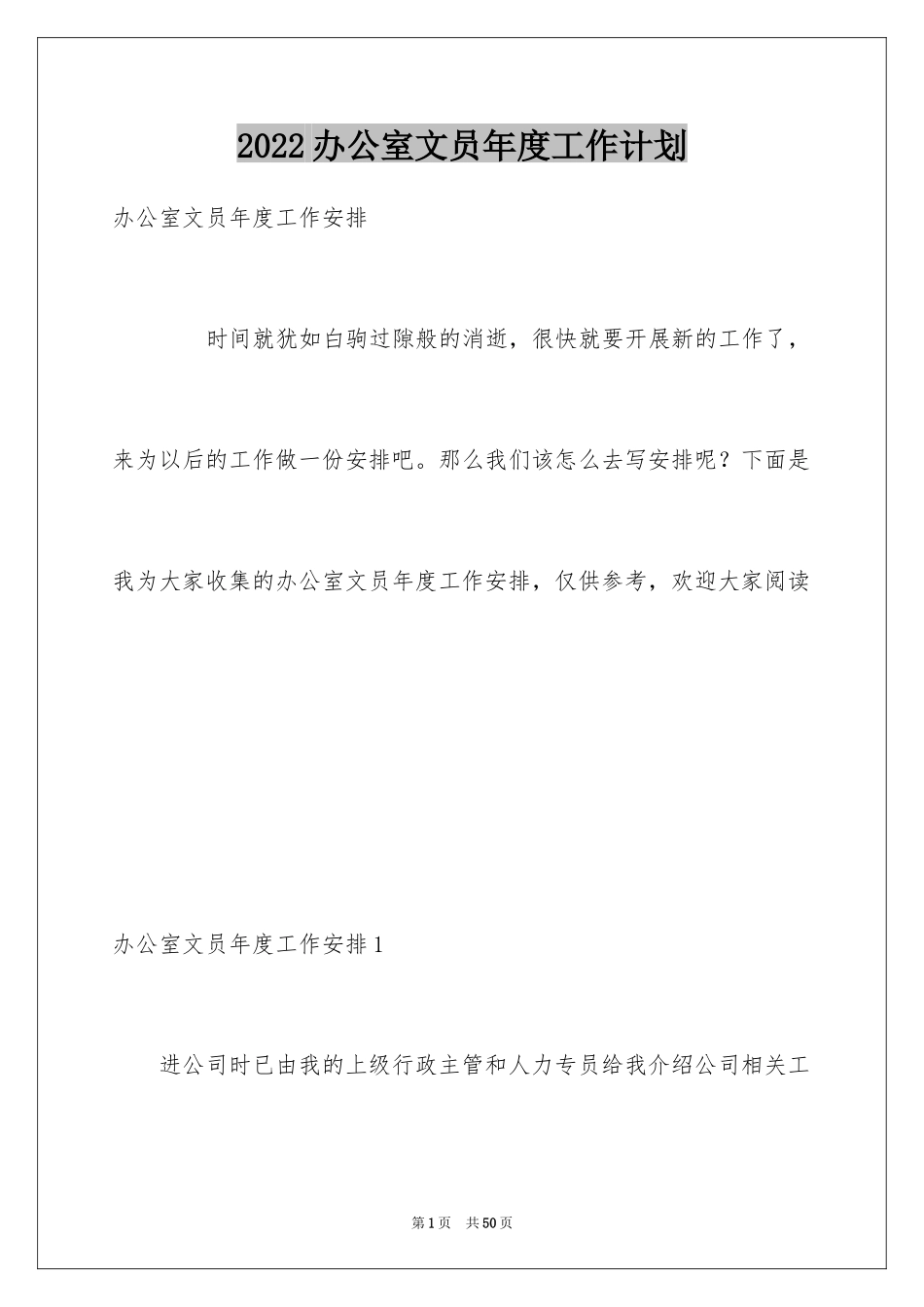 2022办公室文员年度工作计划

办公室文员年度工作安排

时间就犹如白驹过隙般的消逝，很快就要开展新的工作了，来为以后的工作做一份安排吧。那么我们该怎么去写安排呢？下面是我为大家收集的办公室文员年度工作安排，仅供参考，欢迎大家阅读

办公室文员年度工作安排1

进公司时已由我的上级行政主管和人力专员给我介绍公司相关工

第1页 共50页